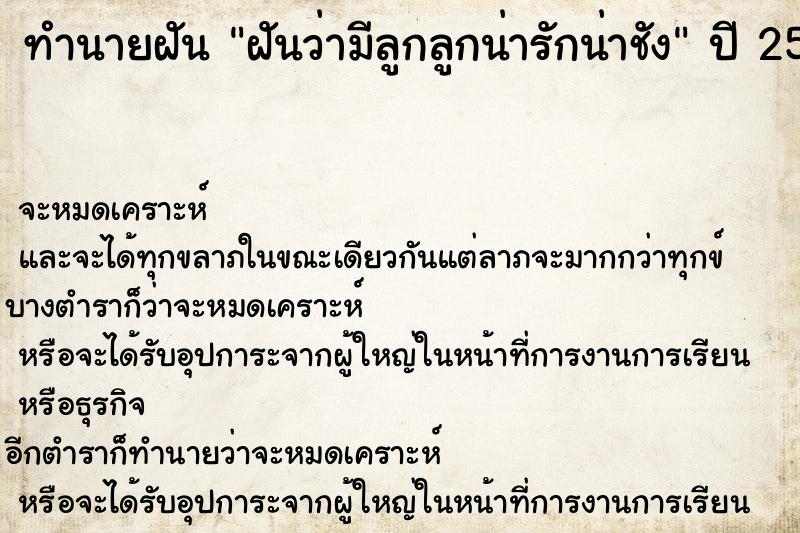 ทำนายฝัน "ฝันว่ามีลูกลูกน่ารักน่าชัง" ปี 25

จะหมดเคราะห์
และจะได้ทุกขลาภในขณะเดียวกันแต่ลาภจะมากกว่าทุกข์
บางตำราก็ว่าจะหมดเคราะห์
หรือจะได้รับอุปการะจากผู้ใหญ่ในหน้าที่การงานการเรียน
หรือธุรกิจ
อีกตำราก็ทำนายว่าจะหมดเคราะห์
หรือจะได้รับอุปการะจากผู้ใหญ่ในหน้าที่การงานการเรียน